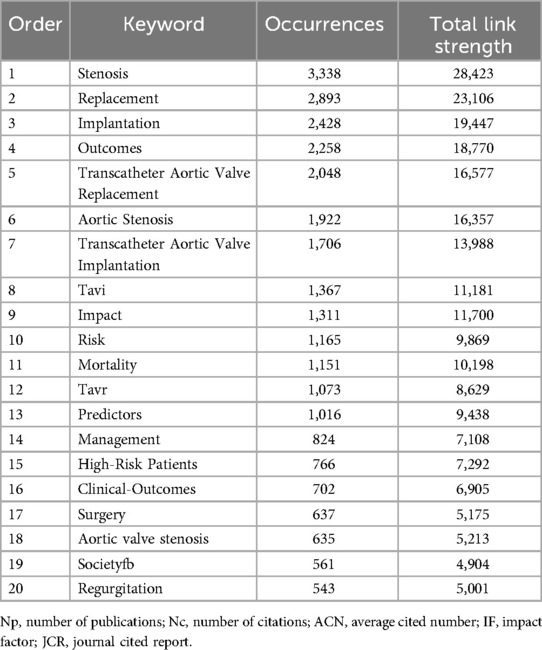 | Order | Keyword | Occurrences | Total link strength |
|---|---|---|---|
| 1 | Stenosis | 3,338 | 28,423 |
| 2 | Replacement | 2,893 | 23,106 |
| 3 | Implantation | 2,428 | 19,447 |
| 4 | Outcomes | 2,258 | 18,770 |
| 5 | Transcatheter Aortic Valve Replacement | 2,048 | 16,577 |
| 6 | Aortic Stenosis | 1,922 | 16,357 |
| 7 | Transcatheter Aortic Valve Implantation | 1,706 | 13,988 |
| 8 | Tavi | 1,367 | 11,181 |
| 9 | Impact | 1,311 | 11,700 |
| 10 | Risk | 1,165 | 9,869 |
| 11 | Mortality | 1,151 | 10,198 |
| 12 | Tavr | 1,073 | 8,629 |
| 13 | Predictors | 1,016 | 9,438 |
| 14 | Management | 824 | 7,108 |
| 15 | High-Risk Patients | 766 | 7,292 |
| 16 | Clinical-Outcomes | 702 | 6,905 |
| 17 | Surgery | 637 | 5,175 |
| 18 | Aortic valve stenosis | 635 | 5,213 |
| 19 | Societyfb | 561 | 4,904 |
| 20 | Regurgitation | 543 | 5,001 |

Np, number of publications; Nc, number of citations; ACN, average cited number; IF, impact factor; JCR, journal cited report.